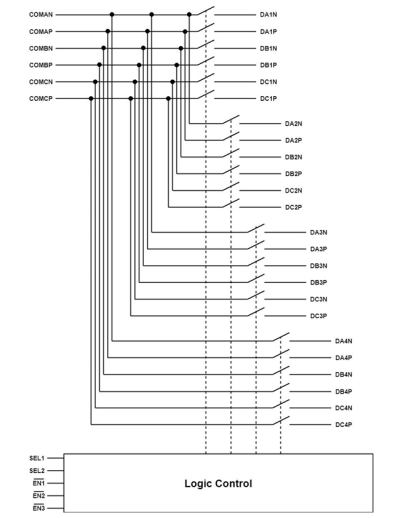 COMAN
COMAP
COMBN
COMBP
COMCN
COMCP

DA1N
DA1P
DB1N
DB1P
DC1N
DC1P

DA2N
DA2P
DB2N
DB2P
DC2N
DC2P

DA3N
DA3P
DB3N
DB3P
DC3N
DC3P

DA4N
DA4P
DB4N
DB4P
DC4N
DC4P

SEL1
SEL2
$\overline{EN1}$
$\overline{EN2}$
$\overline{EN3}$

Logic Control